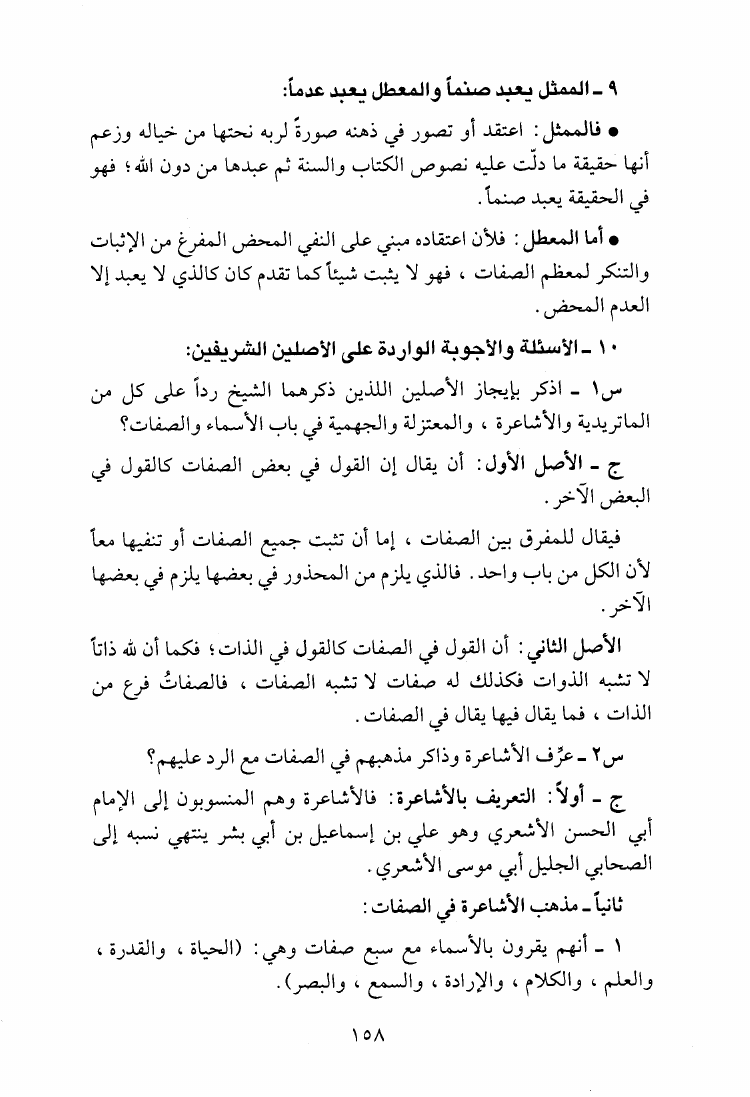 ٩ ـ الممثل يعبد صنماً والمعطل يعبد عدماً:

● فالممثل: اعتقد أو تصور في ذهنه صورةً لربه نحتها من خياله وزعم أنها حقيقة ما دلّت عليه نصوص الكتاب والسنة ثم عبدها من دون الله؛ فهو في الحقيقة يعبد صنماً.

● أما المعطل: فلأن اعتقاده مبني على النفي المحض المفرغ من الإثبات والتنكر لمعظم الصفات، فهو لا يثبت شيئاً كما تقدم كان كالذي لا يعبد إلا العدم المحض.

١٠ ـ الأسئلة والأجوبة الواردة على الأصلين الشريفين:

س١ ـ اذكر بإيجاز الأصلين اللذين ذكرهما الشيخ رداً على كل من الماتريدية والأشاعرة، والمعتزلة والجهمية في باب الأسماء والصفات؟

ج ـ الأصل الأول: أن يقال إن القول في بعض الصفات كالقول في البعض الآخر.

فيقال للمفرق بين الصفات، إما أن تثبت جميع الصفات أو تنفيها معاً لأن الكل من باب واحد. فالذي يلزم من المحذور في بعضها يلزم في بعضها الآخر.

الأصل الثاني: أن القول في الصفات كالقول في الذات؛ فكما أن لله ذاتاً لا تشبه الذوات فكذلك له صفات لا تشبه الصفات، فالصفاتُ فرع من الذات، فما يقال فيها يقال في الصفات.

س٢ ـ عرِّف الأشاعرة وذاكر مذهبهم في الصفات مع الرد عليهم؟

ج ـ أولاً: التعريف بالأشاعرة: فالأشاعرة وهم المنسوبون إلى الإمام أبي الحسن الأشعري وهو علي بن إسماعيل بن أبي بشر ينتهي نسبه إلى الصحابي الجليل أبي موسى الأشعري.

ثانياً ـ مذهب الأشاعرة في الصفات:

١ ـ أنهم يقرون بالأسماء مع سبع صفات وهي: (الحياة، والقدرة، والعلم، والكلام، والإرادة، والسمع، والبصر).

١٥٨